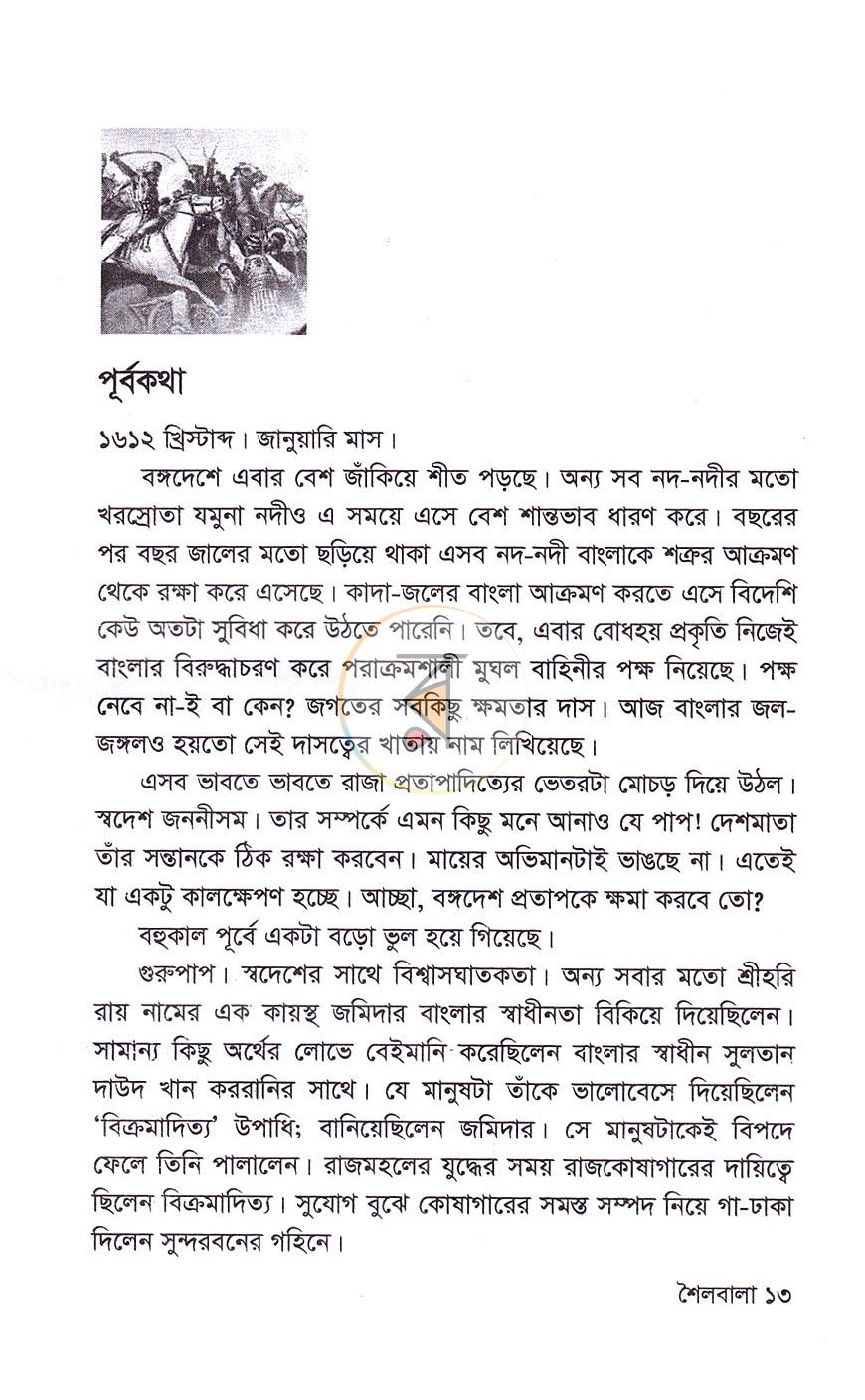 পূর্বকথা

১৬১২ খ্রিস্টাব্দ। জানুয়ারি মাস।

বঙ্গদেশে এবার বেশ জাঁকিয়ে শীত পড়ছে। অন্য সব নদ-নদীর মতো খরস্রোতা যমুনা নদীও এ সময়ে এসে বেশ শান্তভাব ধারণ করে। বছরের পর বছর জালের মতো ছড়িয়ে থাকা এসব নদ-নদী বাংলাকে শত্রুর আক্রমণ থেকে রক্ষা করে এসেছে। কাদা-জলের বাংলা আক্রমণ করতে এসে বিদেশি কেউ অতটা সুবিধা করে উঠতে পারেনি। তবে, এবার বোধহয় প্রকৃতি নিজেই বাংলার বিরুদ্ধাচরণ করে পরাক্রমশালী মুঘল বাহিনীর পক্ষ নিয়েছে। পক্ষ নেবে না-ই বা কেন? জগতের সবকিছু ক্ষমতার দাস। আজ বাংলার জল-জঙ্গলও হয়তো সেই দাসত্বের খাতায় নাম লিখিয়েছে।

এসব ভাবতে ভাবতে রাজা প্রতাপাদিত্যের ভেতরটা মোচড় দিয়ে উঠল। স্বদেশ জননীসম। তার সম্পর্কে এমন কিছু মনে আনাও যে পাপ! দেশমাতা তাঁর সন্তানকে ঠিক রক্ষা করবেন। মায়ের অভিমানটাই ভাঙছে না। এতেই যা একটু কালক্ষেপণ হচ্ছে। আচ্ছা, বঙ্গদেশ প্রতাপকে ক্ষমা করবে তো?

বহুকাল পূর্বে একটা বড়ো ভুল হয়ে গিয়েছে।

গুরুপাপ। স্বদেশের সাথে বিশ্বাসঘাতকতা। অন্য সবার মতো শ্রীহরি রায় নামের এক কায়স্থ জমিদার বাংলার স্বাধীনতা বিকিয়ে দিয়েছিলেন। সামান্য কিছু অর্থের লোভে বেইমানি করেছিলেন বাংলার স্বাধীন সুলতান দাউদ খান কররানির সাথে। যে মানুষটা তাঁকে ভালোবেসে দিয়েছিলেন 'বিক্রমাদিত্য' উপাধি; বানিয়েছিলেন জমিদার। সে মানুষটাকেই বিপদে ফেলে তিনি পালালেন। রাজমহলের যুদ্ধের সময় রাজকোষাগারের দায়িত্বে ছিলেন বিক্রমাদিত্য। সুযোগ বুঝে কোষাগারের সমস্ত সম্পদ নিয়ে গা-ঢাকা দিলেন সুন্দরবনের গহিনে।

শৈলবালা ১৩